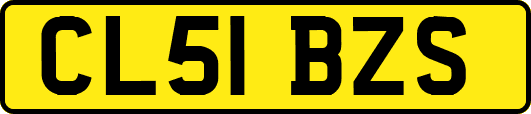 CL51 BZS